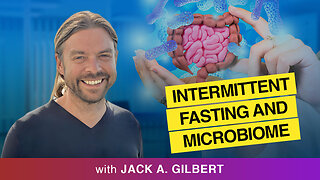 INTERMITTENT FASTING AND MICROBIOME

with JACK A. GILBERT